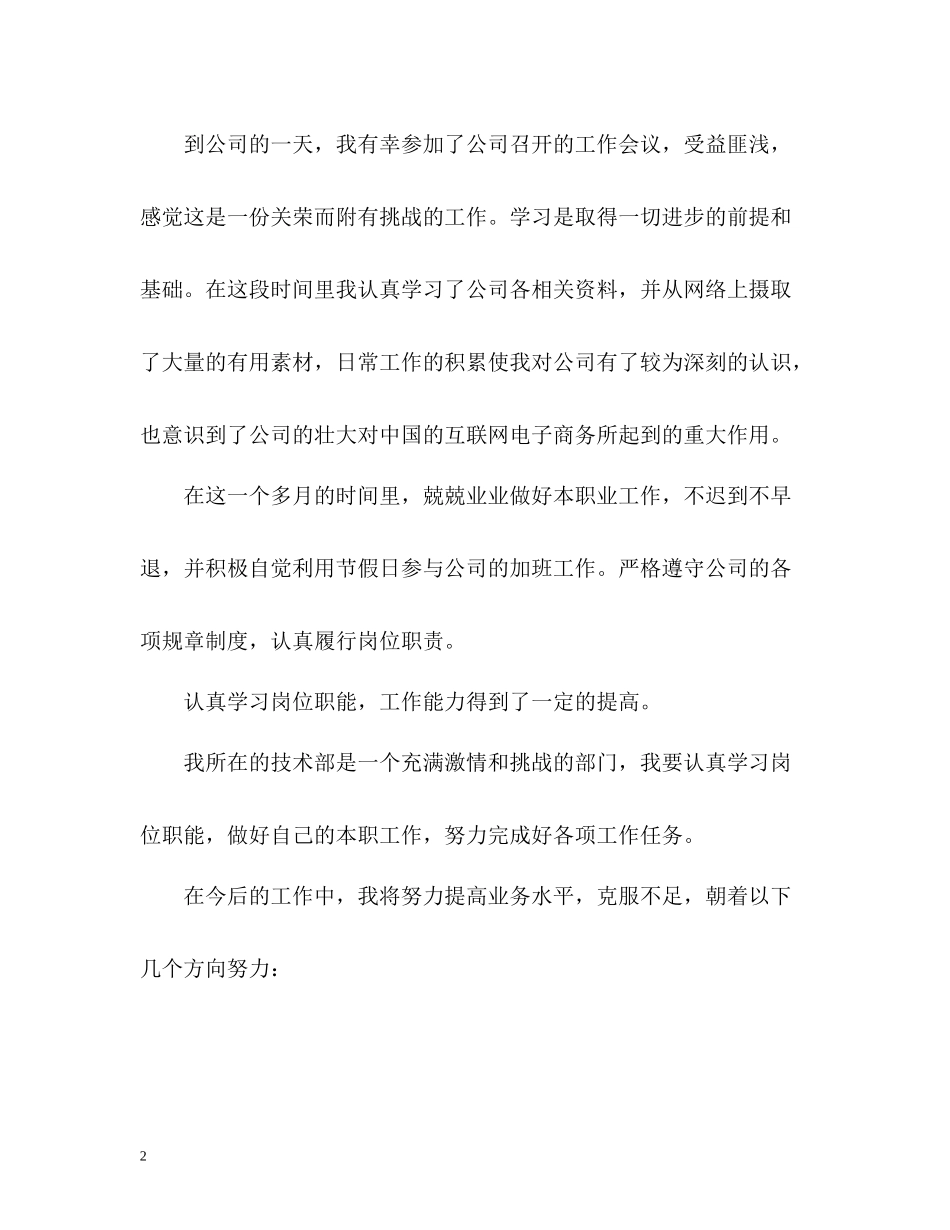 到公司的一天，我有幸参加了公司召开的工作会议，受益匪浅，感觉这是一份关荣而附有挑战的工作。学习是取得一切进步的前提和基础。在这段时间里我认真学习了公司各相关资料，并从网络上摄取了大量的有用素材，日常工作的积累使我对公司有了较为深刻的认识，也意识到了公司的壮大对中国的互联网电子商务所起到的重大作用。

在这一个多月的时间里，兢兢业业做好本职业工作，不迟到不早退，并积极自觉利用节假日参与公司的加班工作。严格遵守公司的各项规章制度，认真履行岗位职责。

认真学习岗位职能，工作能力得到了一定的提高。

我所在的技术部是一个充满激情和挑战的部门，我要认真学习岗位职能，做好自己的本职工作，努力完成好各项工作任务。

在今后的工作中，我将努力提高业务水平，克服不足，朝着以下几个方向努力：

2